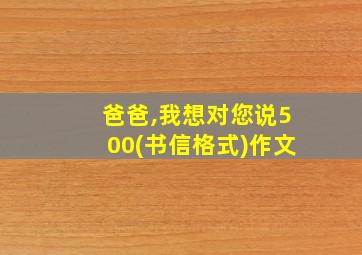 爸爸,我想对您说500(书信格式)作文